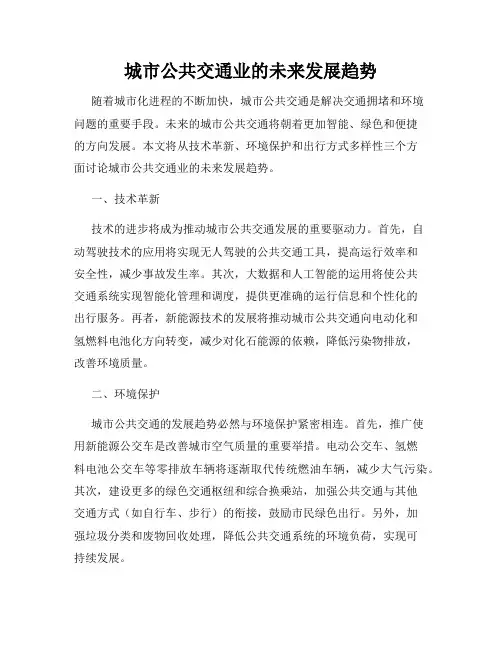 城市公共交通业的未来发展趋势

随着城市化进程的不断加快，城市公共交通是解决交通拥堵和环境问题的重要手段。未来的城市公共交通将朝着更加智能、绿色和便捷的方向发展。本文将从技术革新、环境保护和出行方式多样性三个方面讨论城市公共交通业的未来发展趋势。

一、技术革新

技术的进步将成为推动城市公共交通发展的重要驱动力。首先，自动驾驶技术的应用将实现无人驾驶的公共交通工具，提高运行效率和安全性，减少事故发生率。其次，大数据和人工智能的运用将使公共交通系统实现智能化管理和调度，提供更准确的运行信息和个性化的出行服务。再者，新能源技术的发展将推动城市公共交通向电动化和氢燃料电池化方向转变，减少对化石能源的依赖，降低污染物排放，改善环境质量。

二、环境保护

城市公共交通的发展趋势必然与环境保护紧密相连。首先，推广使用新能源公交车是改善城市空气质量的重要举措。电动公交车、氢燃料电池公交车等零排放车辆将逐渐取代传统燃油车辆，减少大气污染。其次，建设更多的绿色交通枢纽和综合换乘站，加强公共交通与其他交通方式（如自行车、步行）的衔接，鼓励市民绿色出行。另外，加强垃圾分类和废物回收处理，降低公共交通系统的环境负荷，实现可持续发展。